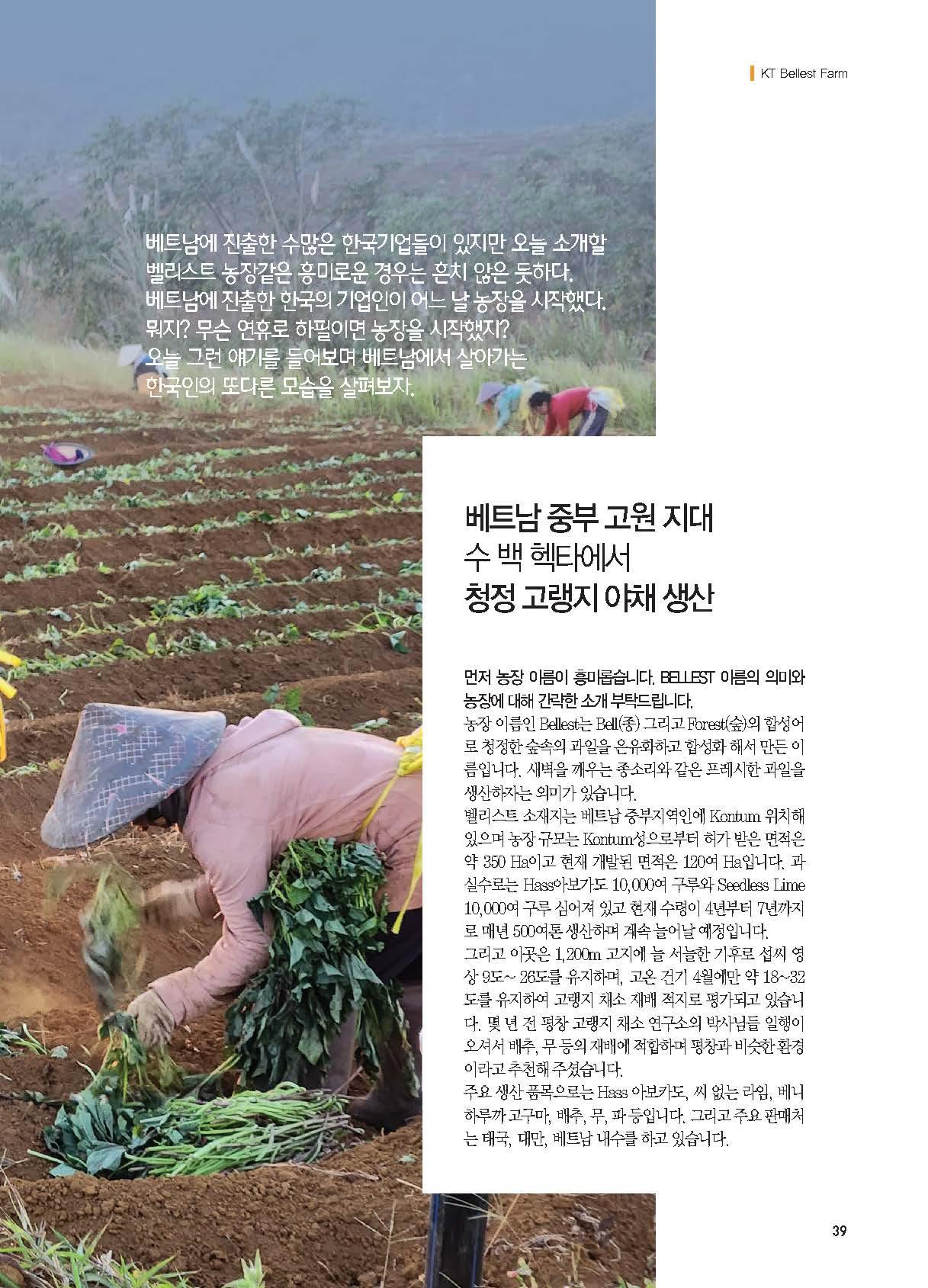 KT Bellest Farm

베트남에 진출한 수많은 한국기업들이 있지만 오늘 소개할 벨리스트 농장같은 흥미로운 경우는 흔치 않은 듯하다. 베트남에 진출한 한국의 기업인이 어느 날 농장을 시작했다. 뭐지? 무슨 연휴로 하필이면 농장을 시작했지? 오늘 그런 얘기를 들어보며 베트남에서 살아가는 한국인의 또다른 모습을 살펴보자.

베트남 중부 고원 지대
수 백 헥타에서
청정 고랭지 야채 생산

먼저 농장 이름이 흥미롭습니다. BELLEST 이름의 의미와 농장에 대해 간략한 소개 부탁드립니다.

농장 이름인 Bellest는 Bell(종) 그리고 Forest(숲)의 합성어로 청정한 숲속의 과일을 은유화하고 합성화 해서 만든 이름입니다. 새벽을 깨우는 종소리와 같은 프레시한 과일을 생산하자는 의미가 있습니다.
벨리스트 소재지는 베트남 중부지역인에 Kontum 위치해 있으며 농장 규모는 Kontum성으로부터 허가 받은 면적은 약 350 Ha이고 현재 개발된 면적은 120여 Ha입니다. 과실수로는 Hass아보카도 10,000여 구루와 Seedless Lime 10,000여 구루 심어져 있고 현재 수령이 4년부터 7년까지로 매년 500여톤 생산하며 계속 늘어날 예정입니다.
그리고 이곳은 1,200m 고지에 늘 서늘한 기후로 섭씨 영상 9도~ 26도를 유지하며, 고온 건기 4월에만 약 18~32도를 유지하여 고랭지 채소 재배 적지로 평가되고 있습니다. 몇 년 전 평창 고랭지 채소 연구소의 박사님들 일행이 오셔서 배추, 무 등의 재배에 적합하며 평창과 비슷한 환경이라고 추천해 주셨습니다.
주요 생산 품목으로는 Hass 아보카도, 씨 없는 라임, 베니하루까 고구마, 배추, 무, 파 등입니다. 그리고 주요 판매처는 태국, 대만, 베트남 내수를 하고 있습니다.

39